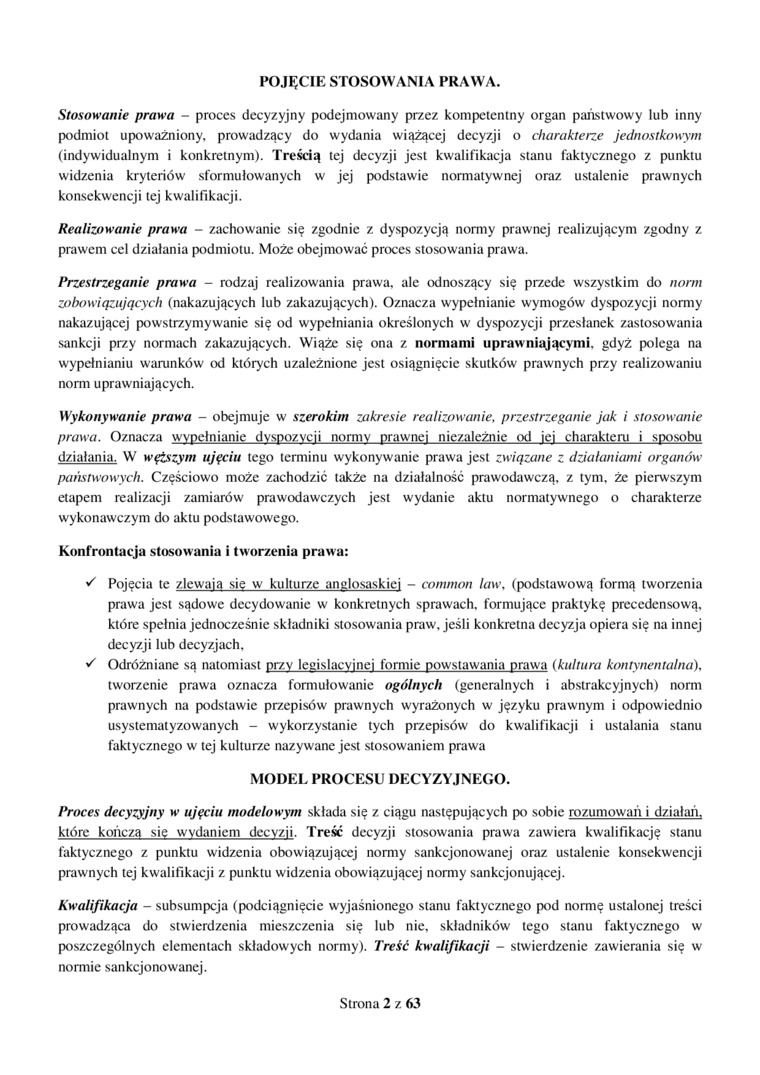 POJĘCIE STOSOWANIA PRAWA.

Stosowanie prawa – proces decyzyjny podejmowany przez kompetentny organ państwowy lub inny podmiot upoważniony, prowadzący do wydania wiążącej decyzji o charakterze jednostkowym (indywidualnym i konkretnym). Treścią tej decyzji jest kwalifikacja stanu faktycznego z punktu widzenia kryteriów sformułowanych w jej podstawie normatywnej oraz ustalenie prawnych konsekwencji tej kwalifikacji.

Realizowanie prawa – zachowanie się zgodnie z dyspozycją normy prawnej realizującym zgodny z prawem cel działania podmiotu. Może obejmować proces stosowania prawa.

Przestrzeganie prawa – rodzaj realizowania prawa, ale odnoszący się przede wszystkim do norm zobowiązujących (nakazujących lub zakazujących). Oznacza wypełnianie wymogów dyspozycji normy nakazującej powstrzymywanie się od wypełniania określonych w dyspozycji przesłanek zastosowania sankcji przy normach zakazujących. Wiąże się ona z normami uprawniającymi, gdyż polega na wypełnianiu warunków od których uzależnione jest osiągnięcie skutków prawnych przy realizowaniu norm uprawniających.

Wykonywanie prawa – obejmuje w szerokim zakresie realizowanie, przestrzeganie jak i stosowanie prawa. Oznacza wypełnianie dyspozycji normy prawnej niezależnie od jej charakteru i sposobu działania. W węższym ujęciu tego terminu wykonywanie prawa jest związane z działaniami organów państwowych. Częściowo może zachodzić także na działalność prawodawczą, z tym, że pierwszym etapem realizacji zamiarów prawodawczych jest wydanie aktu normatywnego o charakterze wykonawczym do aktu podstawowego.

Konfrontacja stosowania i tworzenia prawa:

✓ Pojęcia te zlewają się w kulturze anglosaskiej – common law, (podstawową formą tworzenia prawa jest sądowe decydowanie w konkretnych sprawach, formujące praktykę precedensową, które spełnia jednocześnie składniki stosowania praw, jeśli konkretna decyzja opiera się na innej decyzji lub decyzjach,
✓ Odróżniane są natomiast przy legislacyjnej formie powstawania prawa (kultura kontynentalna), tworzenie prawa oznacza formułowanie ogólnych (generalnych i abstrakcyjnych) norm prawnych na podstawie przepisów prawnych wyrażonych w języku prawnym i odpowiednio usystematyzowanych – wykorzystanie tych przepisów do kwalifikacji i ustalania stanu faktycznego w tej kulturze nazywane jest stosowaniem prawa

MODEL PROCESU DECYZYJNEGO.

Proces decyzyjny w ujęciu modelowym składa się z ciągu następujących po sobie rozumowań i działań, które kończą się wydaniem decyzji. Treść decyzji stosowania prawa zawiera kwalifikację stanu faktycznego z punktu widzenia obowiązującej normy sankcjonowanej oraz ustalenie konsekwencji prawnych tej kwalifikacji z punktu widzenia obowiązującej normy sankcjonującej.

Kwalifikacja – subsumpcja (podciągnięcie wyjaśnionego stanu faktycznego pod normę ustalonej treści prowadząca do stwierdzenia mieszczenia się lub nie, składników tego stanu faktycznego w poszczególnych elementach składowych normy). Treść kwalifikacji – stwierdzenie zawierania się w normie sankcjonowanej.

Strona 2 z 63